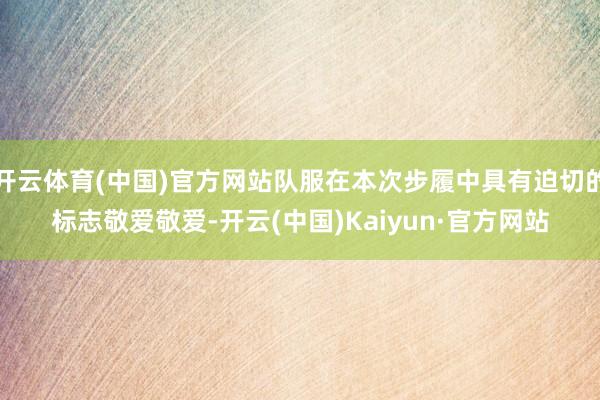 开云体育(中国)官方网站队服在本次步履中具有迫切的标志敬爱敬爱-开云(中国)Kaiyun·官方网站